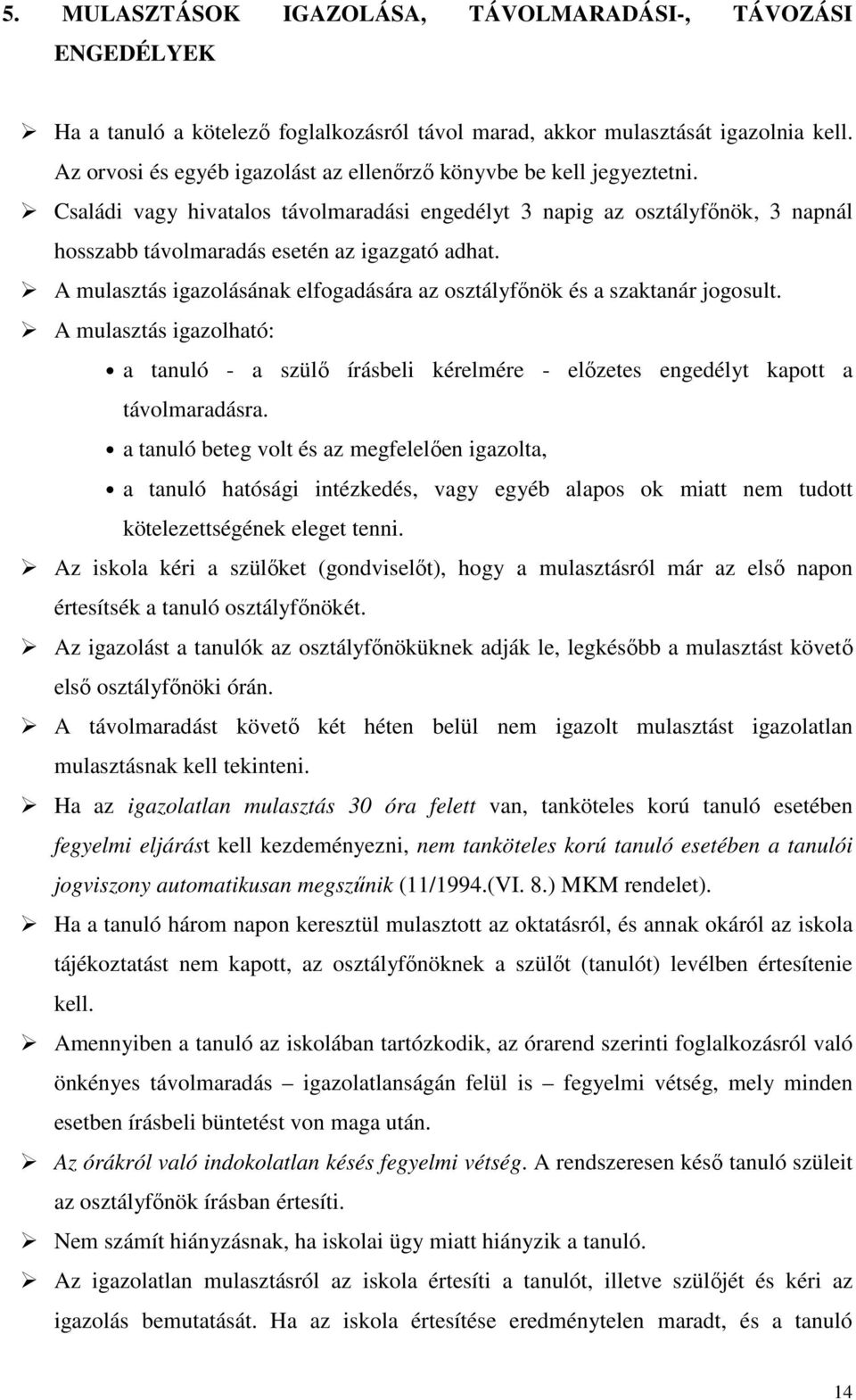 5. MULASZTÁSOK IGAZOLÁSA, TÁVOLMARADÁSI-, TÁVOZÁSI ENGEDÉLYEK

➢ Ha a tanuló a kötelező foglalkozásról távol marad, akkor mulasztását igazolnia kell. Az orvosi és egyéb igazolást az ellenőrző könyvbe be kell jegyeztetni.

➢ Családi vagy hivatalos távolmaradási engedélyt 3 napig az osztályfőnök, 3 napnál hosszabb távolmaradás esetén az igazgató adhat.

➢ A mulasztás igazolásának elfogadására az osztályfőnök és a szaktanár jogosult.

➢ A mulasztás igazolható:

• a tanuló - a szülő írásbeli kérelmére - előzetes engedélyt kapott a távolmaradásra.

• a tanuló beteg volt és az megfelelően igazolta,

• a tanuló hatósági intézkedés, vagy egyéb alapos ok miatt nem tudott kötelezettségének eleget tenni.

➢ Az iskola kéri a szülőket (gondviselőt), hogy a mulasztásról már az első napon értesítsék a tanuló osztályfőnökét.

➢ Az igazolást a tanulók az osztályfőnöküknek adják le, legkésőbb a mulasztást követő első osztályfőnöki órán.

➢ A távolmaradást követő két héten belül nem igazolt mulasztást igazolatlan mulasztásnak kell tekinteni.

➢ Ha az igazolatlan mulasztás 30 óra felett van, tanköteles korú tanuló esetében fegyelmi eljárást kell kezdeményezni, nem tanköteles korú tanuló esetében a tanulói jogviszony automatikusan megszűnik (11/1994.(VI. 8.) MKM rendelet).

➢ Ha a tanuló három napon keresztül mulasztott az oktatásról, és annak okáról az iskola tájékoztatást nem kapott, az osztályfőnöknek a szülőt (tanulót) levélben értesítenie kell.

➢ Amennyiben a tanuló az iskolában tartózkodik, az órarend szerinti foglalkozásról való önkényes távolmaradás – igazolatlanságán felül is – fegyelmi vétség, mely minden esetben írásbeli büntetést von maga után.

➢ Az órákról való indokolatlan késés fegyelmi vétség. A rendszeresen késő tanuló szüleit az osztályfőnök írásban értesíti.

➢ Nem számít hiányzásnak, ha iskolai ügy miatt hiányzik a tanuló.

➢ Az igazolatlan mulasztásról az iskola értesíti a tanulót, illetve szülőjét és kéri az igazolás bemutatását. Ha az iskola értesítése eredménytelen maradt, és a tanuló

14